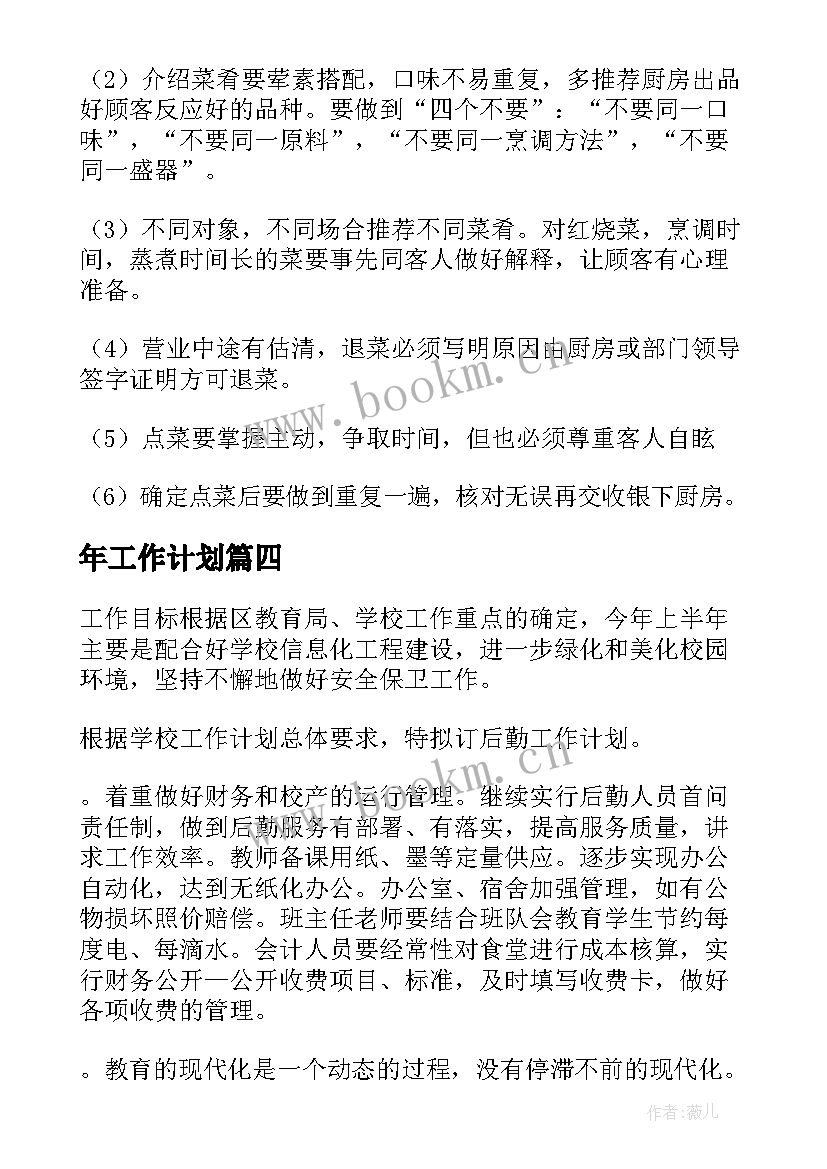 （2）介绍菜肴要荤素搭配，口味不易重复，多推荐厨房出品好顾客反应好的品种。要做到“四个不要”：“不要同一口味”，“不要同一原料”，“不要同一烹调方法”，“不要同一盛器”。

（3）不同对象，不同场合推荐不同菜肴。对红烧菜，烹调时间，蒸煮时间长的菜要事先同客人做好解释，让顾客有心理准备。

（4）营业中途有估清，退菜必须写明原因由厨房或部门领导签字证明方可退菜。

（5）点菜要掌握主动，争取时间，但也必须尊重客人自眩

（6）确定点菜后要做到重复一遍，核对无误再交收银下厨房。

年工作计划篇四

工作目标根据区教育局、学校工作重点的确定，今年上半年主要是配合好学校信息化工程建设，进一步绿化和美化校园环境，坚持不懈地做好安全保卫工作。

根据学校工作计划总体要求，特拟订后勤工作计划。

。着重做好财务和校产的运行管理。继续实行后勤人员首问责任制，做到后勤服务有部署、有落实，提高服务质量，讲求工作效率。教师备课用纸、墨等定量供应。逐步实现办公自动化，达到无纸化办公。办公室、宿舍加强管理，如有公物损坏照价赔偿。班主任老师要结合班队会教育学生节约每度电、每滴水。会计人员要经常性对食堂进行成本核算，实行财务公开—公开收费项目、标准，及时填写收费卡，做好各项收费的管理。

。教育的现代化是一个动态的过程，没有停滞不前的现代化。

www.bookm.cn

www.bookm.cn

作者：薇儿